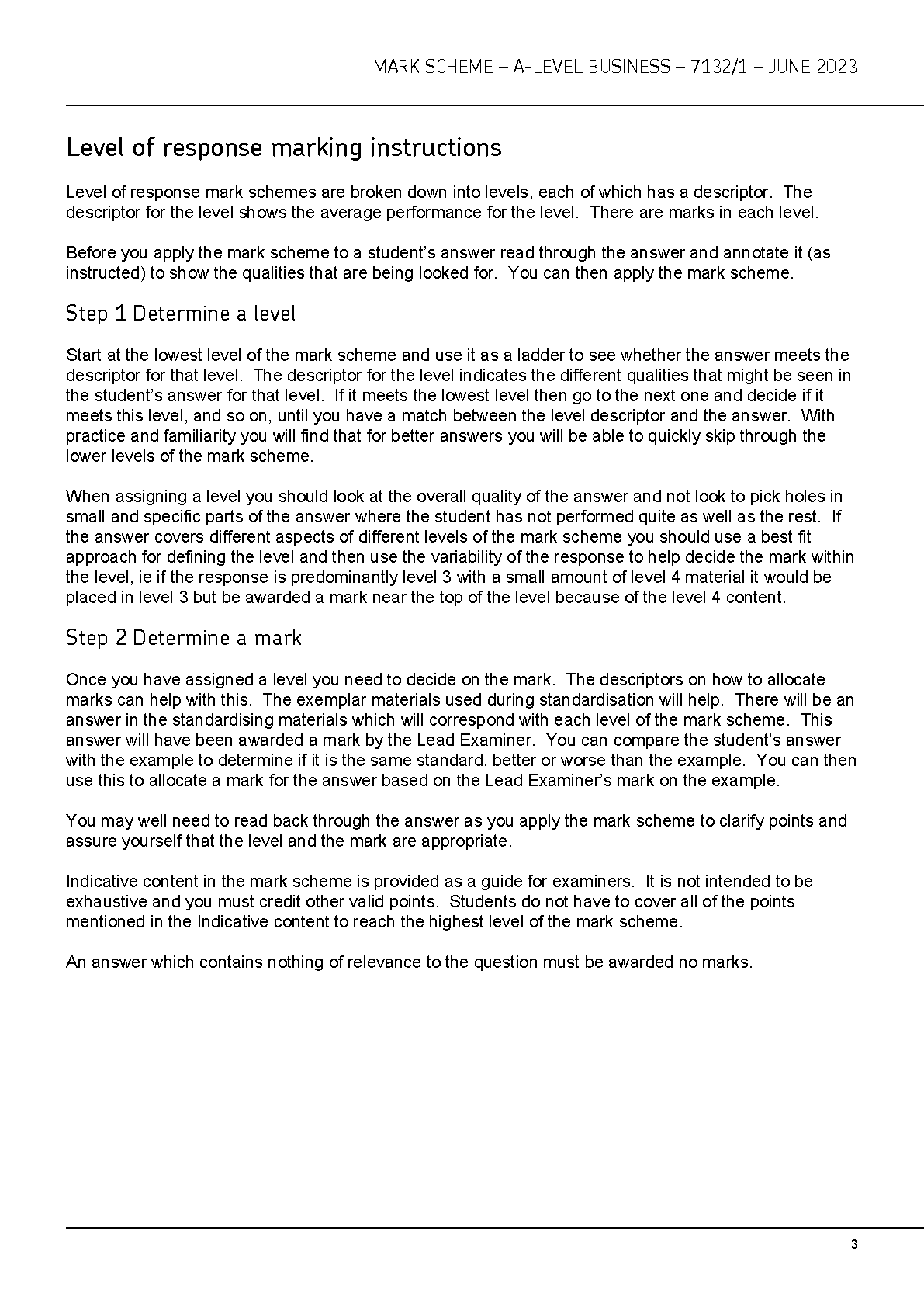 MARK SCHEME – A-LEVEL BUSINESS – 7132/1 – JUNE 2023

Level of response marking instructions

Level of response mark schemes are broken down into levels, each of which has a descriptor. The descriptor for the level shows the average performance for the level. There are marks in each level.

Before you apply the mark scheme to a student's answer read through the answer and annotate it (as instructed) to show the qualities that are being looked for. You can then apply the mark scheme.

Step 1 Determine a level

Start at the lowest level of the mark scheme and use it as a ladder to see whether the answer meets the descriptor for that level. The descriptor for the level indicates the different qualities that might be seen in the student's answer for that level. If it meets the lowest level then go to the next one and decide if it meets this level, and so on, until you have a match between the level descriptor and the answer. With practice and familiarity you will find that for better answers you will be able to quickly skip through the lower levels of the mark scheme.

When assigning a level you should look at the overall quality of the answer and not look to pick holes in small and specific parts of the answer where the student has not performed quite as well as the rest. If the answer covers different aspects of different levels of the mark scheme you should use a best fit approach for defining the level and then use the variability of the response to help decide the mark within the level, ie if the response is predominantly level 3 with a small amount of level 4 material it would be placed in level 3 but be awarded a mark near the top of the level because of the level 4 content.

Step 2 Determine a mark

Once you have assigned a level you need to decide on the mark. The descriptors on how to allocate marks can help with this. The exemplar materials used during standardisation will help. There will be an answer in the standardising materials which will correspond with each level of the mark scheme. This answer will have been awarded a mark by the Lead Examiner. You can compare the student's answer with the example to determine if it is the same standard, better or worse than the example. You can then use this to allocate a mark for the answer based on the Lead Examiner's mark on the example.

You may well need to read back through the answer as you apply the mark scheme to clarify points and assure yourself that the level and the mark are appropriate.

Indicative content in the mark scheme is provided as a guide for examiners. It is not intended to be exhaustive and you must credit other valid points. Students do not have to cover all of the points mentioned in the Indicative content to reach the highest level of the mark scheme.

An answer which contains nothing of relevance to the question must be awarded no marks.

3